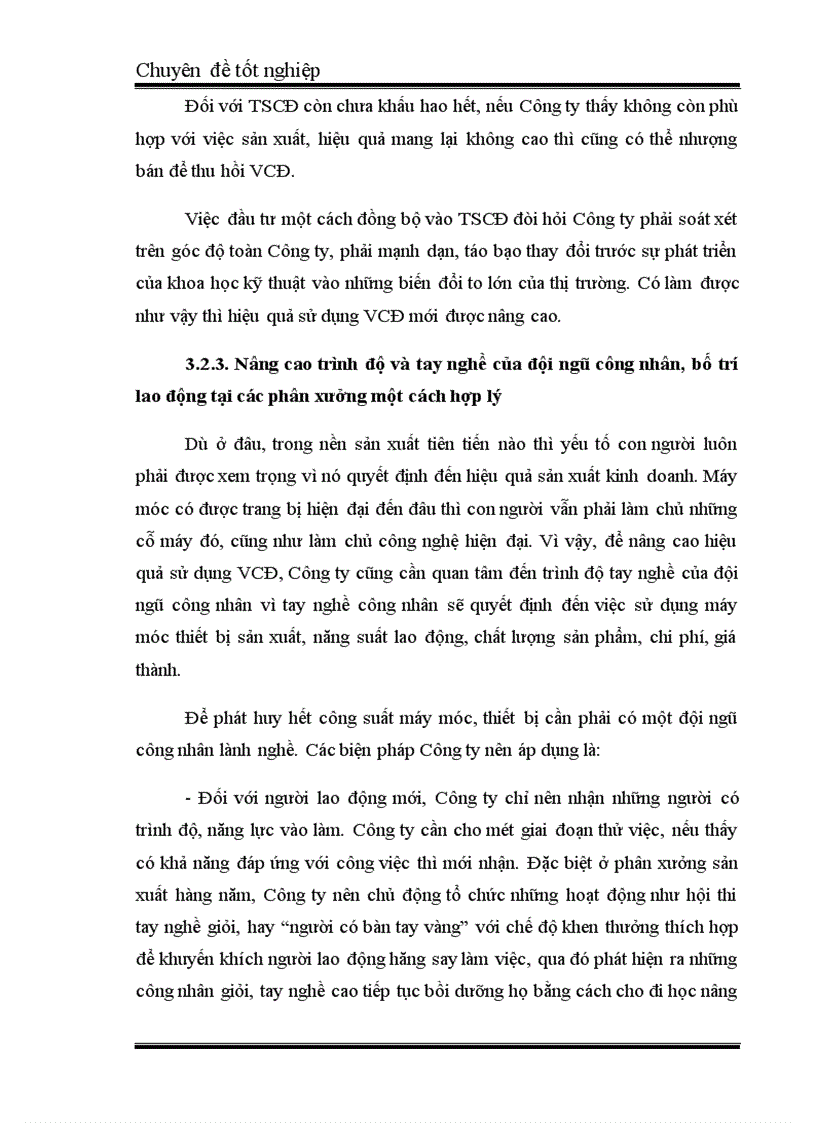 Chuyên đề tốt nghiệp

Đối với TSCĐ còn chưa khấu hao hết, nếu Công ty thấy không còn phù hợp với việc sản xuất, hiệu quả mang lại không cao thì cũng có thể nhượng bán để thu hồi VCĐ.

Việc đầu tư một cách đồng bộ vào TSCĐ đòi hỏi Công ty phải soát xét trên góc độ toàn Công ty, phải mạnh dạn, táo bạo thay đổi trước sự phát triển của khoa học kỹ thuật vào những biến đổi to lớn của thị trường. Có làm được như vậy thì hiệu quả sử dụng VCĐ mới được nâng cao.

3.2.3. Nâng cao trình độ và tay nghề của đội ngũ công nhân, bố trí lao động tại các phân xưởng một cách hợp lý

Dù ở đâu, trong nền sản xuất tiên tiến nào thì yếu tố con người luôn phải được xem trọng vì nó quyết định đến hiệu quả sản xuất kinh doanh. Máy móc có được trang bị hiện đại đến đâu thì con người vẫn phải làm chủ những cỗ máy đó, cũng như làm chủ công nghệ hiện đại. Vì vậy, để nâng cao hiệu quả sử dụng VCĐ, Công ty cũng cần quan tâm đến trình độ tay nghề của đội ngũ công nhân vì tay nghề công nhân sẽ quyết định đến việc sử dụng máy móc thiết bị sản xuất, năng suất lao động, chất lượng sản phẩm, chi phí, giá thành.

Để phát huy hết công suất máy móc, thiết bị cần phải có một đội ngũ công nhân lành nghề. Các biện pháp Công ty nên áp dụng là:

- Đối với người lao động mới, Công ty chỉ nên nhận những người có trình độ, năng lực vào làm. Công ty cần cho mét giai đoạn thử việc, nếu thấy có khả năng đáp ứng với công việc thì mới nhận. Đặc biệt ở phân xưởng sản xuất hàng năm, Công ty nên chủ động tổ chức những hoạt động như hội thi tay nghề giỏi, hay “người có bàn tay vàng” với chế độ khen thưởng thích hợp để khuyến khích người lao động hăng say làm việc, qua đó phát hiện ra những công nhân giỏi, tay nghề cao tiếp tục bồi dưỡng họ bằng cách cho đi học nâng